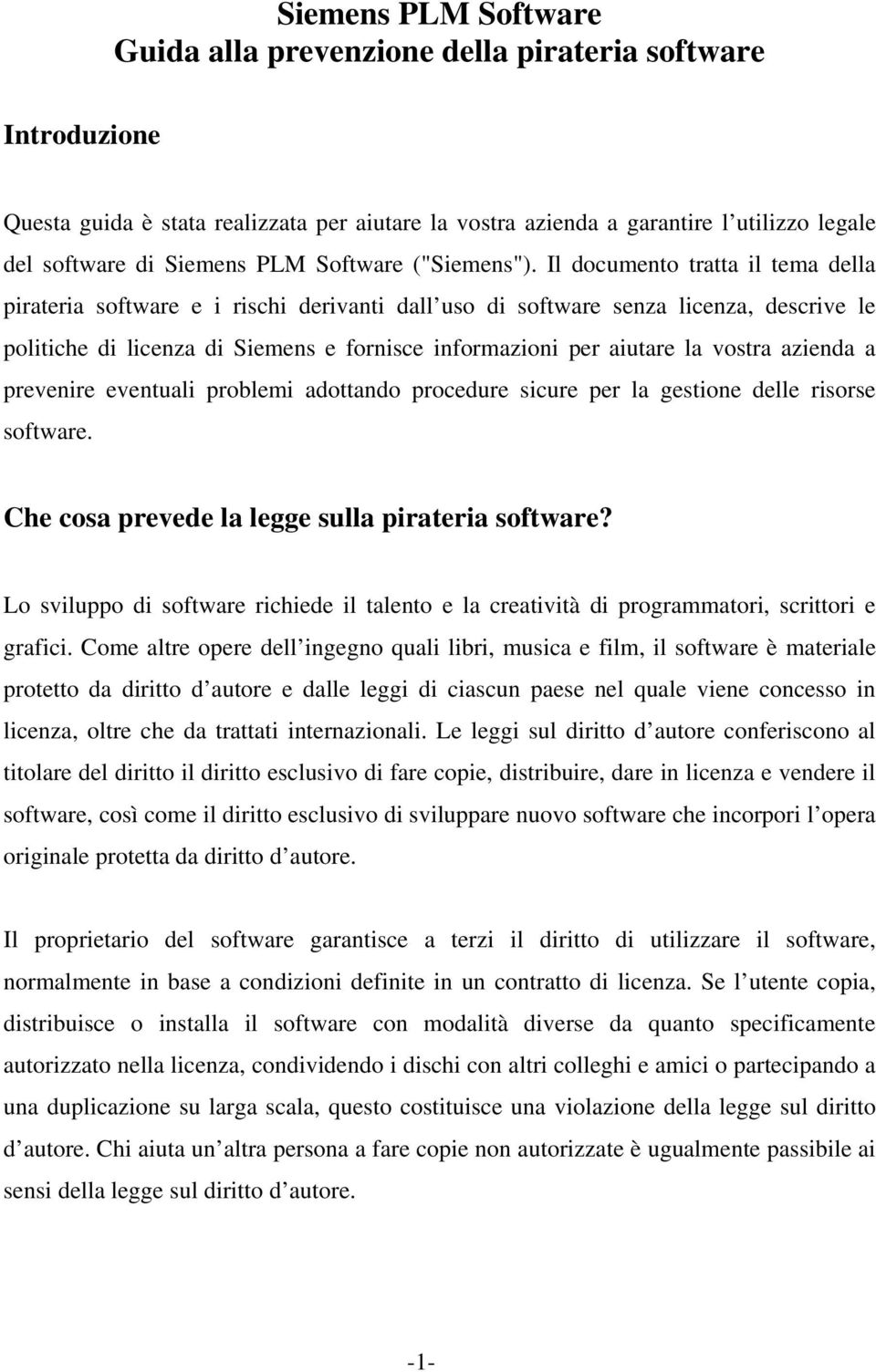 Siemens PLM Software
Guida alla prevenzione della pirateria software

Introduzione

Questa guida è stata realizzata per aiutare la vostra azienda a garantire l utilizzo legale del software di Siemens PLM Software ("Siemens"). Il documento tratta il tema della pirateria software e i rischi derivanti dall uso di software senza licenza, descrive le politiche di licenza di Siemens e fornisce informazioni per aiutare la vostra azienda a prevenire eventuali problemi adottando procedure sicure per la gestione delle risorse software.

Che cosa prevede la legge sulla pirateria software?

Lo sviluppo di software richiede il talento e la creatività di programmatori, scrittori e grafici. Come altre opere dell ingegno quali libri, musica e film, il software è materiale protetto da diritto d autore e dalle leggi di ciascun paese nel quale viene concesso in licenza, oltre che da trattati internazionali. Le leggi sul diritto d autore conferiscono al titolare del diritto il diritto esclusivo di fare copie, distribuire, dare in licenza e vendere il software, così come il diritto esclusivo di sviluppare nuovo software che incorpori l opera originale protetta da diritto d autore.

Il proprietario del software garantisce a terzi il diritto di utilizzare il software, normalmente in base a condizioni definite in un contratto di licenza. Se l utente copia, distribuisce o installa il software con modalità diverse da quanto specificamente autorizzato nella licenza, condividendo i dischi con altri colleghi e amici o partecipando a una duplicazione su larga scala, questo costituisce una violazione della legge sul diritto d autore. Chi aiuta un altra persona a fare copie non autorizzate è ugualmente passibile ai sensi della legge sul diritto d autore.

-1-